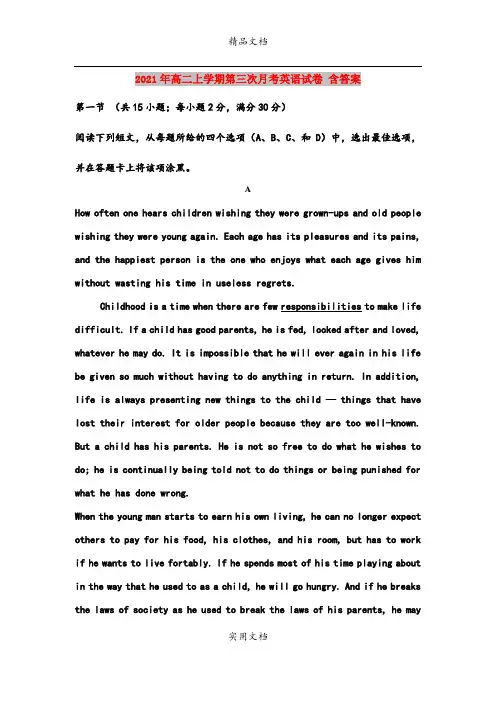 精品文档

2021年高二上学期第三次月考英语试卷 含答案

第一节 （共15小题；每小题2分，满分30分）

阅读下列短文，从每题所给的四个选项（A、B、C、和 D）中，选出最佳选项，并在答题卡上将该项涂黑。

A

How often one hears children wishing they were grown-ups and old people wishing they were young again. Each age has its pleasures and its pains, and the happiest person is the one who enjoys what each age gives him without wasting his time in useless regrets.

Childhood is a time when there are few responsibilities to make life difficult. If a child has good parents, he is fed, looked after and loved, whatever he may do. It is impossible that he will ever again in his life be given so much without having to do anything in return. In addition, life is always presenting new things to the child — things that have lost their interest for older people because they are too well-known. But a child has his parents. He is not so free to do what he wishes to do; he is continually being told not to do things or being punished for what he has done wrong.

When the young man starts to earn his own living, he can no longer expect others to pay for his food, his clothes, and his room, but has to work if he wants to live fortably. If he spends most of his time playing about in the way that he used to as a child, he will go hungry. And if he breaks the laws of society as he used to break the laws of his parents, he may

实用文档